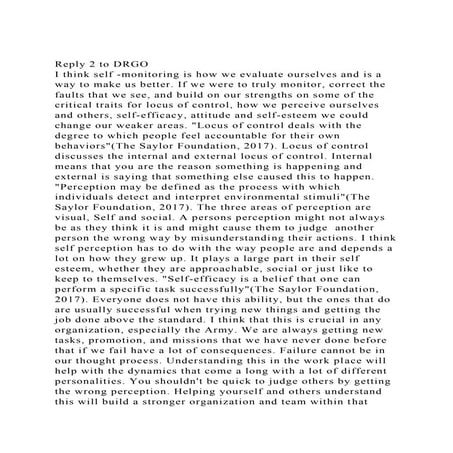 Reply 2 to DRGO
I think self -monitoring is how we evaluate ourselves and is a way to make us better. If we were to truly monitor, correct the faults that we see, and build on our strengths on some of the critical traits for locus of control, how we perceive ourselves and others, self-efficacy, attitude and self-esteem we could change our weaker areas. "Locus of control deals with the degree to which people feel accountable for their own behaviors"(The Saylor Foundation, 2017). Locus of control discusses the internal and external locus of control. Internal means that you are the reason something is happening and external is saying that something else caused this to happen. "Perception may be defined as the process with which individuals detect and interpret environmental stimuli"(The Saylor Foundation, 2017). The three areas of perception are visual, Self and social. A persons perception might not always be as they think it is and might cause them to judge another person the wrong way by misunderstanding their actions. I think self perception has to do with the way people are and depends a lot on how they grew up. It plays a large part in their self esteem, whether they are approachable, social or just like to keep to themselves. "Self-efficacy is a belief that one can perform a specific task successfully"(The Saylor Foundation, 2017). Everyone does not have this ability, but the ones that do are usually successful when trying new things and getting the job done above the standard. I think that this is crucial in any organization, especially the Army. We are always getting new tasks, promotion, and missions that we have never done before that if we fail have a lot of consequences. Failure cannot be in our thought process. Understanding this in the work place will help with the dynamics that come a long with a lot of different personalities. You shouldn't be quick to judge others by getting the wrong perception. Helping yourself and others understand this will build a stronger organization and team within that